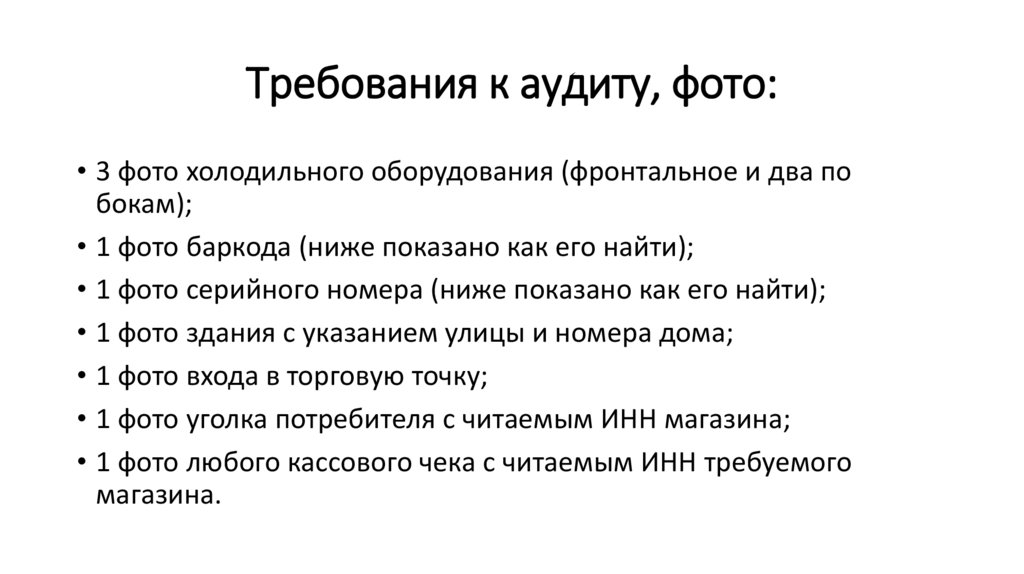 Требования к аудиту, фото:

• 3 фото холодильного оборудования (фронтальное и два по бокам);
• 1 фото баркода (ниже показано как его найти);
• 1 фото серийного номера (ниже показано как его найти);
• 1 фото здания с указанием улицы и номера дома;
• 1 фото входа в торговую точку;
• 1 фото уголка потребителя с читаемым ИНН магазина;
• 1 фото любого кассового чека с читаемым ИНН требуемого магазина.